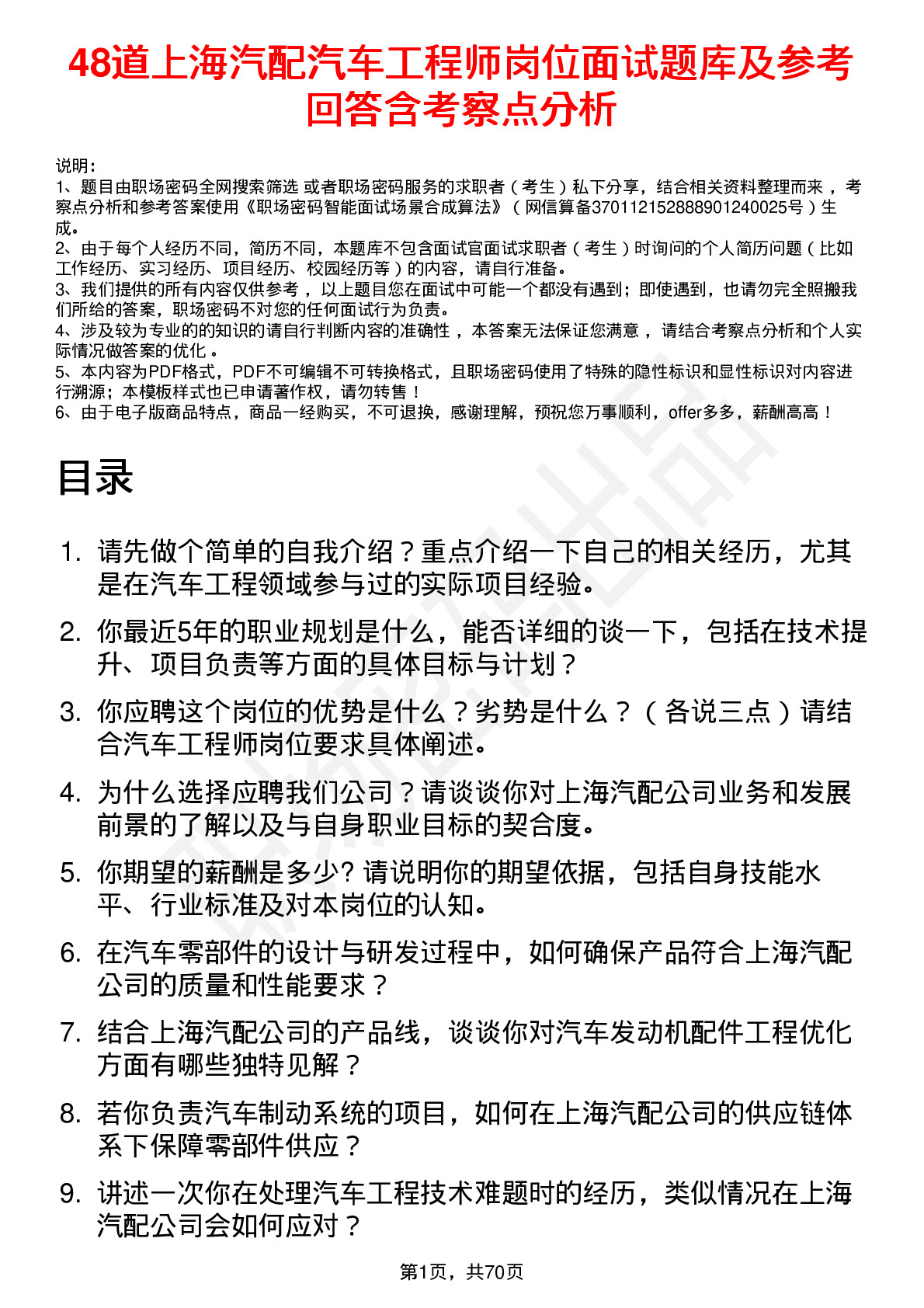 48道上海汽配汽车工程师岗位面试题库及参考回答含考察点分析

说明：
1、题目由职场密码全网搜索筛选 或者职场密码服务的求职者（考生）私下分享，结合相关资料整理而来 ，考察点分析和参考答案使用《职场密码智能面试场景合成算法》（网信算备370112152888901240025号）生成。
2、由于每个人经历不同，简历不同，本题库不包含面试官面试求职者（考生）时询问的个人简历问题（比如工作经历、实习经历、项目经历、校园经历等）的内容，请自行准备。
3、我们提供的所有内容仅供参考 ，以上题目您在面试中可能一个都没有遇到；即使遇到，也请勿完全照搬我们所给的答案，职场密码不对您的任何面试行为负责。
4、涉及较为专业的的知识的请自行判断内容的准确性 ，本答案无法保证您满意 ，请结合考察点分析和个人实际情况做答案的优化 。
5、本内容为PDF格式，PDF不可编辑不可转换格式，且职场密码使用了特殊的隐性标识和显性标识对内容进行溯源；本模板样式也已申请著作权，请勿转售！
6、由于电子版商品特点，商品一经购买，不可退换，感谢理解，预祝您万事顺利，offer多多，薪酬高高！

目录

1. 请先做个简单的自我介绍？重点介绍一下自己的相关经历，尤其是在汽车工程领域参与过的实际项目经验。

2. 你最近5年的职业规划是什么，能否详细的谈一下，包括在技术提升、项目负责等方面的具体目标与计划？

3. 你应聘这个岗位的优势是什么？劣势是什么？（各说三点）请结合汽车工程师岗位要求具体阐述。

4. 为什么选择应聘我们公司？请谈谈你对上海汽配公司业务和发展前景的了解以及与自身职业目标的契合度。

5. 你期望的薪酬是多少? 请说明你的期望依据，包括自身技能水平、行业标准及对本岗位的认知。

6. 在汽车零部件的设计与研发过程中，如何确保产品符合上海汽配公司的质量和性能要求？

7. 结合上海汽配公司的产品线，谈谈你对汽车发动机配件工程优化方面有哪些独特见解？

8. 若你负责汽车制动系统的项目，如何在上海汽配公司的供应链体系下保障零部件供应？

9. 讲述一次你在处理汽车工程技术难题时的经历，类似情况在上海汽配公司会如何应对？

第1页，共70页